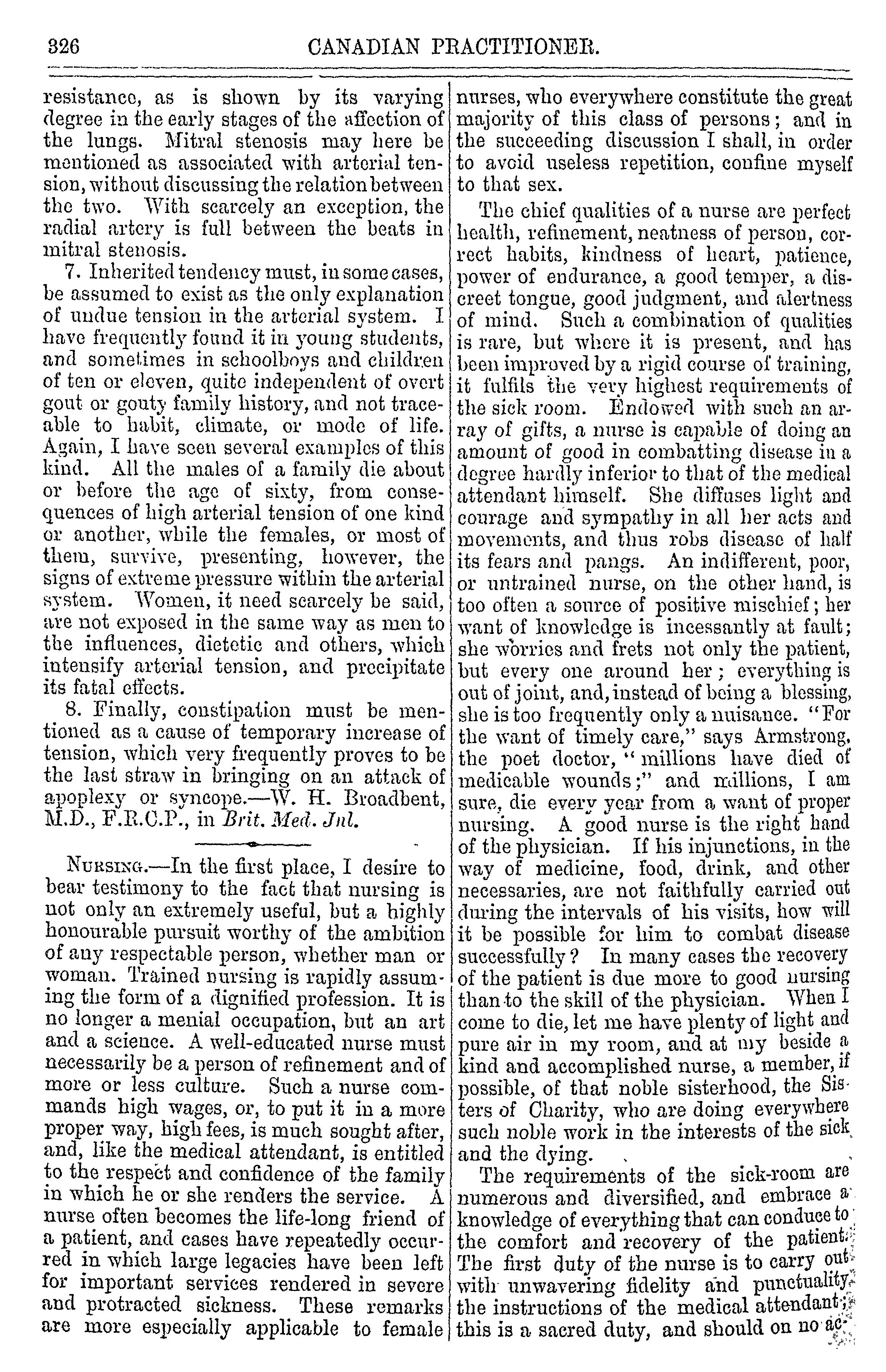 326 CANADIAN PRACTITIONER.

resistance, as is shown by its varying degree in the early stages of the affection of the lungs. Mitral stenosis may here be mentioned as associated with arterial tension, without discussing the relation between the two. With scarcely an exception, the radial artery is full between the beats in mitral stenosis.

7. Inherited tendency must, in some cases, be assumed to exist as the only explanation of undue tension in the arterial system. I have frequently found it in young students, and sometimes in schoolboys and children of ten or eleven, quite independent of overt gout or gouty family history, and not traceable to habit, climate, or mode of life. Again, I have seen several examples of this kind. All the males of a family die about or before the age of sixty, from consequences of high arterial tension of one kind or another, while the females, or most of them, survive, presenting, however, the signs of extreme pressure within the arterial system. Women, it need scarcely be said, are not exposed in the same way as men to the influences, dietetic and others, which intensify arterial tension, and precipitate its fatal effects.

8. Finally, constipation must be mentioned as a cause of temporary increase of tension, which very frequently proves to be the last straw in bringing on an attack of apoplexy or syncope.—W. H. Broadbent, M.D., F.R.C.P., in Brit. Med. Jnl.

NURSING.—In the first place, I desire to bear testimony to the fact that nursing is not only an extremely useful, but a highly honourable pursuit worthy of the ambition of any respectable person, whether man or woman. Trained nursing is rapidly assuming the form of a dignified profession. It is no longer a menial occupation, but an art and a science. A well-educated nurse must necessarily be a person of refinement and of more or less culture. Such a nurse commands high wages, or, to put it in a more proper way, high fees, is much sought after, and, like the medical attendant, is entitled to the respect and confidence of the family in which he or she renders the service. A nurse often becomes the life-long friend of a patient, and cases have repeatedly occurred in which large legacies have been left for important services rendered in severe and protracted sickness. These remarks are more especially applicable to female nurses, who everywhere constitute the great majority of this class of persons; and in the succeeding discussion I shall, in order to avoid useless repetition, confine myself to that sex.

The chief qualities of a nurse are perfect health, refinement, neatness of person, correct habits, kindness of heart, patience, power of endurance, a good temper, a discreet tongue, good judgment, and alertness of mind. Such a combination of qualities is rare, but where it is present, and has been improved by a rigid course of training, it fulfils the very highest requirements of the sick room. Endowed with such an array of gifts, a nurse is capable of doing an amount of good in combatting disease in a degree hardly inferior to that of the medical attendant himself. She diffuses light and courage and sympathy in all her acts and movements, and thus robs disease of half its fears and pangs. An indifferent, poor, or untrained nurse, on the other hand, is too often a source of positive mischief; her want of knowledge is incessantly at fault; she worries and frets not only the patient, but every one around her; everything is out of joint, and, instead of being a blessing, she is too frequently only a nuisance. "For the want of timely care," says Armstrong, the poet doctor, "millions have died of medicable wounds;" and millions, I am sure, die every year from a want of proper nursing. A good nurse is the right hand of the physician. If his injunctions, in the way of medicine, food, drink, and other necessaries, are not faithfully carried out during the intervals of his visits, how will it be possible for him to combat disease successfully? In many cases the recovery of the patient is due more to good nursing than to the skill of the physician. When I come to die, let me have plenty of light and pure air in my room, and at my beside a kind and accomplished nurse, a member, if possible, of that noble sisterhood, the Sisters of Charity, who are doing everywhere such noble work in the interests of the sick and the dying.

The requirements of the sick-room are numerous and diversified, and embrace a knowledge of everything that can conduce to the comfort and recovery of the patient. The first duty of the nurse is to carry out with unwavering fidelity and punctuality the instructions of the medical attendant; this is a sacred duty, and should on no ac-